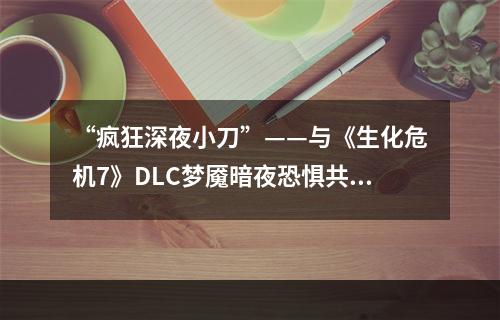 “疯狂深夜小刀”——与《生化危机7》DLC梦魇暗夜恐惧共...